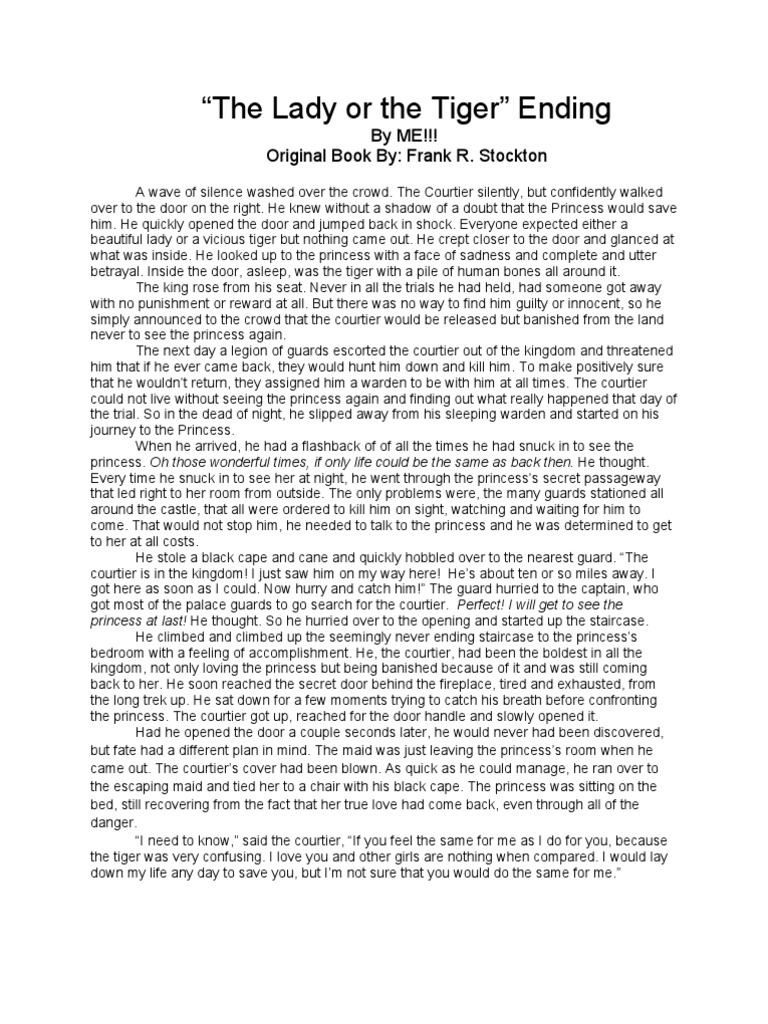 “The Lady or the Tiger” Ending
By ME!!!
Original Book By: Frank R. Stockton

A wave of silence washed over the crowd. The Courtier silently, but confidently walked over to the door on the right. He knew without a shadow of a doubt that the Princess would save him. He quickly opened the door and jumped back in shock. Everyone expected either a beautiful lady or a vicious tiger but nothing came out. He crept closer to the door and glanced at what was inside. He looked up to the princess with a face of sadness and complete and utter betrayal. Inside the door, asleep, was the tiger with a pile of human bones all around it.

The king rose from his seat. Never in all the trials he had held, had someone got away with no punishment or reward at all. But there was no way to find him guilty or innocent, so he simply announced to the crowd that the courtier would be released but banished from the land never to see the princess again.

The next day a legion of guards escorted the courtier out of the kingdom and threatened him that if he ever came back, they would hunt him down and kill him. To make positively sure that he wouldn’t return, they assigned him a warden to be with him at all times. The courtier could not live without seeing the princess again and finding out what really happened that day of the trial. So in the dead of night, he slipped away from his sleeping warden and started on his journey to the Princess.

When he arrived, he had a flashback of of all the times he had snuck in to see the princess. Oh those wonderful times, if only life could be the same as back then. He thought. Every time he snuck in to see her at night, he went through the princess’s secret passageway that led right to her room from outside. The only problems were, the many guards stationed all around the castle, that all were ordered to kill him on sight, watching and waiting for him to come. That would not stop him, he needed to talk to the princess and he was determined to get to her at all costs.

He stole a black cape and cane and quickly hobbled over to the nearest guard. “The courtier is in the kingdom! I just saw him on my way here! He’s about ten or so miles away. I got here as soon as I could. Now hurry and catch him!” The guard hurried to the captain, who got most of the palace guards to go search for the courtier. Perfect! I will get to see the princess at last! He thought. So he hurried over to the opening and started up the staircase.

He climbed and climbed up the seemingly never ending staircase to the princess’s bedroom with a feeling of accomplishment. He, the courtier, had been the boldest in all the kingdom, not only loving the princess but being banished because of it and was still coming back to her. He soon reached the secret door behind the fireplace, tired and exhausted, from the long trek up. He sat down for a few moments trying to catch his breath before confronting the princess. The courtier got up, reached for the door handle and slowly opened it.

Had he opened the door a couple seconds later, he would never had been discovered, but fate had a different plan in mind. The maid was just leaving the princess’s room when he came out. The courtier’s cover had been blown. As quick as he could manage, he ran over to the escaping maid and tied her to a chair with his black cape. The princess was sitting on the bed, still recovering from the fact that her true love had come back, even through all of the danger.

“I need to know,” said the courtier, “If you feel the same for me as I do for you, because the tiger was very confusing. I love you and other girls are nothing when compared. I would lay down my life any day to save you, but I’m not sure that you would do the same for me.”